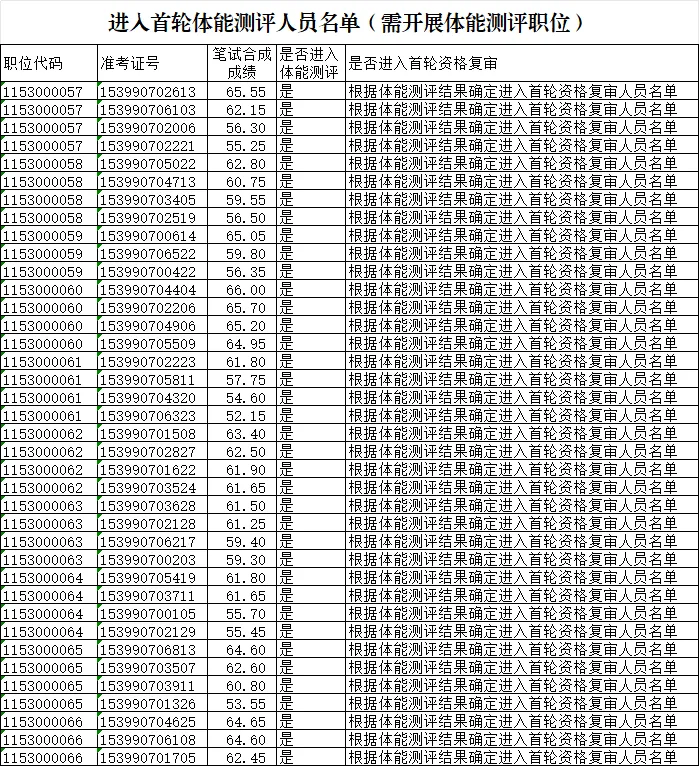 进入首轮体能测评人员名单（需开展体能测评职位）

| 职位代码 | 准考证号 | 笔试合成成绩 | 是否进入体能测评 | 是否进入首轮资格复审 |
|---|---|---|---|---|
| 1153000057 | 153990702613 | 65.55 | 是 | 根据体能测评结果确定进入首轮资格复审人员名单 |
| 1153000057 | 153990706103 | 62.15 | 是 | 根据体能测评结果确定进入首轮资格复审人员名单 |
| 1153000057 | 153990702006 | 56.30 | 是 | 根据体能测评结果确定进入首轮资格复审人员名单 |
| 1153000057 | 153990702221 | 55.25 | 是 | 根据体能测评结果确定进入首轮资格复审人员名单 |
| 1153000058 | 153990705022 | 62.80 | 是 | 根据体能测评结果确定进入首轮资格复审人员名单 |
| 1153000058 | 153990704713 | 60.75 | 是 | 根据体能测评结果确定进入首轮资格复审人员名单 |
| 1153000058 | 153990703405 | 59.55 | 是 | 根据体能测评结果确定进入首轮资格复审人员名单 |
| 1153000058 | 153990702519 | 56.50 | 是 | 根据体能测评结果确定进入首轮资格复审人员名单 |
| 1153000059 | 153990700614 | 65.05 | 是 | 根据体能测评结果确定进入首轮资格复审人员名单 |
| 1153000059 | 153990706522 | 59.80 | 是 | 根据体能测评结果确定进入首轮资格复审人员名单 |
| 1153000059 | 153990700422 | 56.35 | 是 | 根据体能测评结果确定进入首轮资格复审人员名单 |
| 1153000060 | 153990704404 | 66.00 | 是 | 根据体能测评结果确定进入首轮资格复审人员名单 |
| 1153000060 | 153990702206 | 65.70 | 是 | 根据体能测评结果确定进入首轮资格复审人员名单 |
| 1153000060 | 153990704906 | 65.20 | 是 | 根据体能测评结果确定进入首轮资格复审人员名单 |
| 1153000060 | 153990705509 | 64.95 | 是 | 根据体能测评结果确定进入首轮资格复审人员名单 |
| 1153000061 | 153990702223 | 61.80 | 是 | 根据体能测评结果确定进入首轮资格复审人员名单 |
| 1153000061 | 153990705811 | 57.75 | 是 | 根据体能测评结果确定进入首轮资格复审人员名单 |
| 1153000061 | 153990704320 | 54.60 | 是 | 根据体能测评结果确定进入首轮资格复审人员名单 |
| 1153000061 | 153990706323 | 52.15 | 是 | 根据体能测评结果确定进入首轮资格复审人员名单 |
| 1153000062 | 153990701508 | 63.40 | 是 | 根据体能测评结果确定进入首轮资格复审人员名单 |
| 1153000062 | 153990702827 | 62.50 | 是 | 根据体能测评结果确定进入首轮资格复审人员名单 |
| 1153000062 | 153990701622 | 61.90 | 是 | 根据体能测评结果确定进入首轮资格复审人员名单 |
| 1153000062 | 153990703524 | 61.65 | 是 | 根据体能测评结果确定进入首轮资格复审人员名单 |
| 1153000063 | 153990703628 | 61.50 | 是 | 根据体能测评结果确定进入首轮资格复审人员名单 |
| 1153000063 | 153990702128 | 61.25 | 是 | 根据体能测评结果确定进入首轮资格复审人员名单 |
| 1153000063 | 153990706217 | 59.40 | 是 | 根据体能测评结果确定进入首轮资格复审人员名单 |
| 1153000063 | 153990700203 | 59.30 | 是 | 根据体能测评结果确定进入首轮资格复审人员名单 |
| 1153000064 | 153990705419 | 61.80 | 是 | 根据体能测评结果确定进入首轮资格复审人员名单 |
| 1153000064 | 153990703711 | 61.65 | 是 | 根据体能测评结果确定进入首轮资格复审人员名单 |
| 1153000064 | 153990700105 | 55.70 | 是 | 根据体能测评结果确定进入首轮资格复审人员名单 |
| 1153000064 | 153990702129 | 55.45 | 是 | 根据体能测评结果确定进入首轮资格复审人员名单 |
| 1153000065 | 153990706813 | 64.60 | 是 | 根据体能测评结果确定进入首轮资格复审人员名单 |
| 1153000065 | 153990703507 | 62.60 | 是 | 根据体能测评结果确定进入首轮资格复审人员名单 |
| 1153000065 | 153990703911 | 60.80 | 是 | 根据体能测评结果确定进入首轮资格复审人员名单 |
| 1153000065 | 153990701326 | 53.55 | 是 | 根据体能测评结果确定进入首轮资格复审人员名单 |
| 1153000066 | 153990704625 | 64.65 | 是 | 根据体能测评结果确定进入首轮资格复审人员名单 |
| 1153000066 | 153990706108 | 64.60 | 是 | 根据体能测评结果确定进入首轮资格复审人员名单 |
| 1153000066 | 153990701705 | 62.45 | 是 | 根据体能测评结果确定进入首轮资格复审人员名单 |